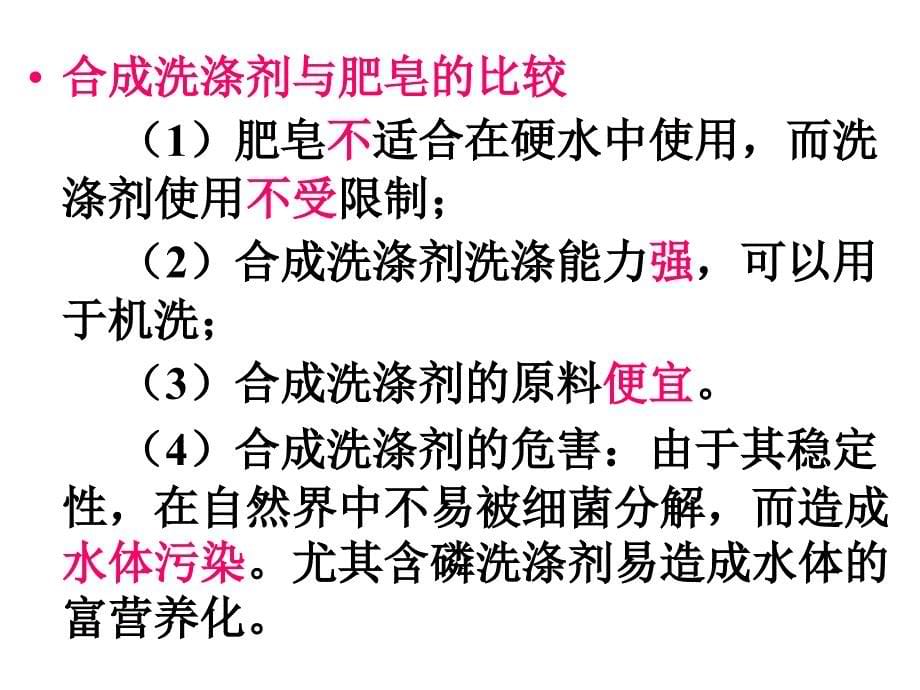 • 合成洗涤剂与肥皂的比较

（1）肥皂不适合在硬水中使用，而洗涤剂使用不受限制；

（2）合成洗涤剂洗涤能力强，可以用于机洗；

（3）合成洗涤剂的原料便宜。

（4）合成洗涤剂的危害：由于其稳定性，在自然界中不易被细菌分解，而造成水体污染。尤其含磷洗涤剂易造成水体的富营养化。